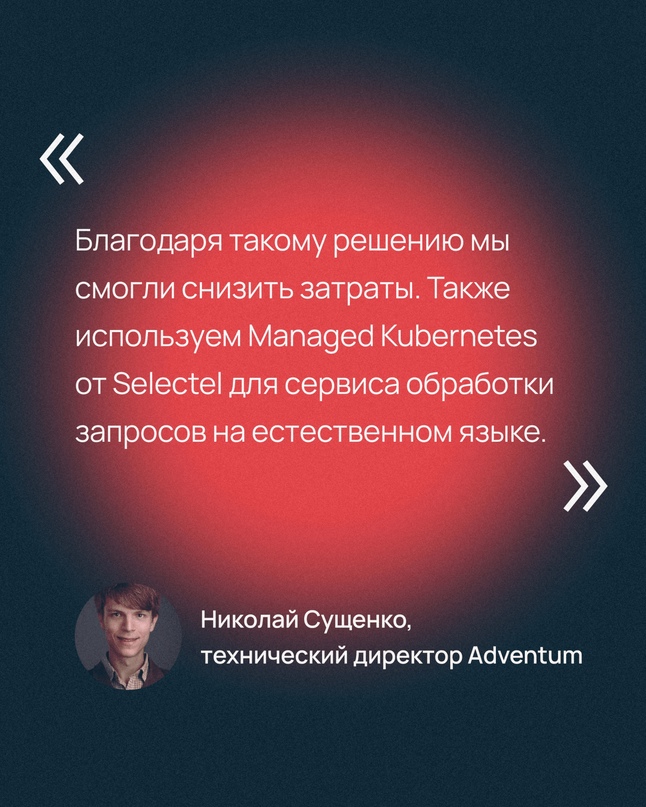 «

Благодаря такому решению мы смогли снизить затраты. Также используем Managed Kubernetes от Selectel для сервиса обработки запросов на естественном языке.

»

Николай Сущенко,
технический директор Adventum